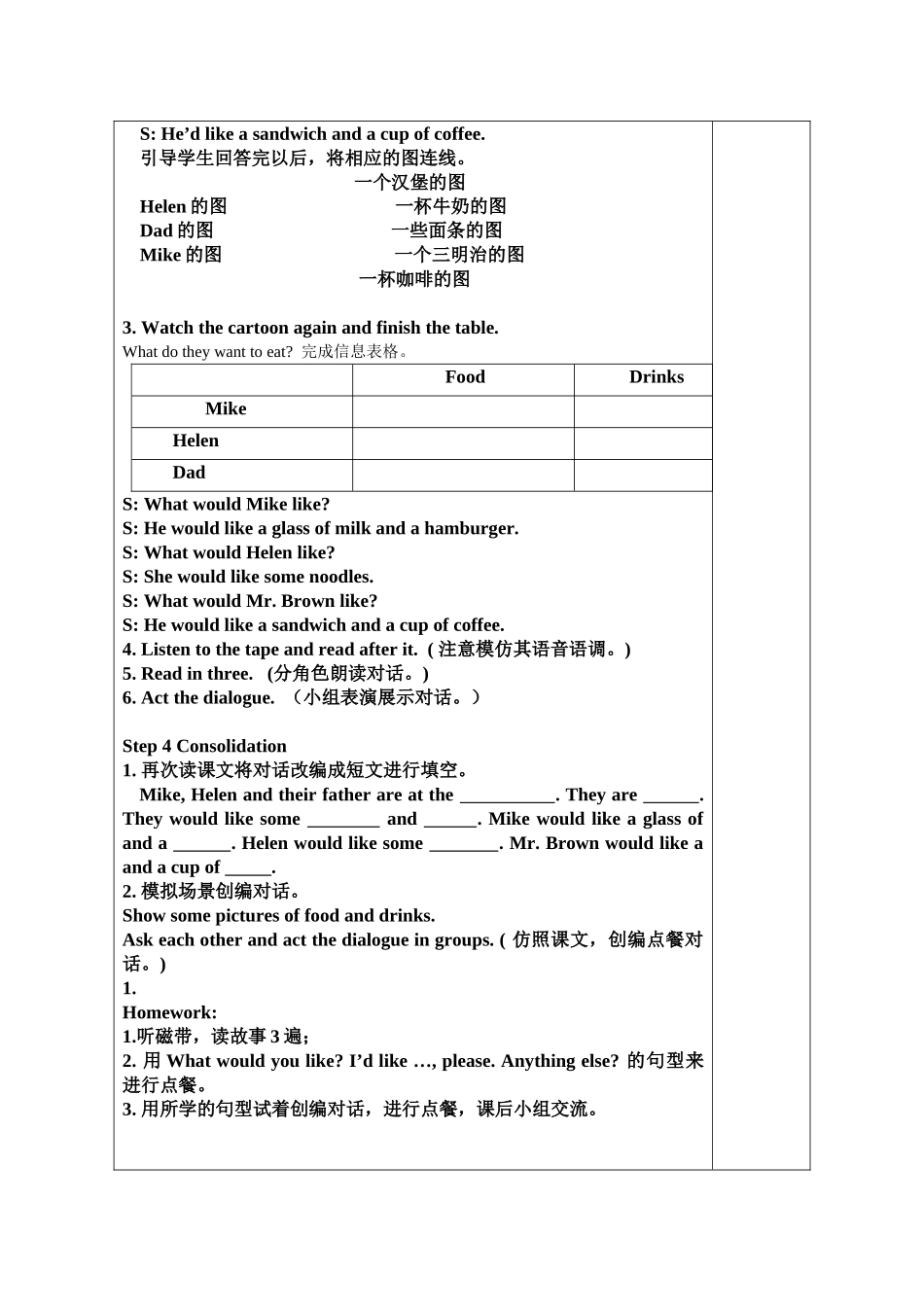 S: He’d like a sandwich and a cup of coffee.
引导学生回答完以后，将相应的图连线。

一个汉堡的图
Helen 的图 一杯牛奶的图
Dad 的图 一些面条的图
Mike 的图 一个三明治的图
一杯咖啡的图

3. Watch the cartoon again and finish the table.
What do they want to eat? 完成信息表格。

| | Food | Drinks |
|---|---|---|
| Mike | | |
| Helen | | |
| Dad | | |

S: What would Mike like?
S: He would like a glass of milk and a hamburger.
S: What would Helen like?
S: She would like some noodles.
S: What would Mr. Brown like?
S: He would like a sandwich and a cup of coffee.
4. Listen to the tape and read after it. ( 注意模仿其语音语调。)
5. Read in three. (分角色朗读对话。)
6. Act the dialogue. （小组表演展示对话。）

Step 4 Consolidation
1. 再次读课文将对话改编成短文进行填空。
Mike, Helen and their father are at the __________. They are ______. They would like some ________ and ______. Mike would like a glass of and a ______. Helen would like some _______. Mr. Brown would like a and a cup of _____.
2. 模拟场景创编对话。
Show some pictures of food and drinks.
Ask each other and act the dialogue in groups. ( 仿照课文，创编点餐对话。)
1.
Homework:
1.听磁带，读故事 3 遍；
2. 用 What would you like? I’d like …, please. Anything else? 的句型来进行点餐。
3. 用所学的句型试着创编对话，进行点餐，课后小组交流。